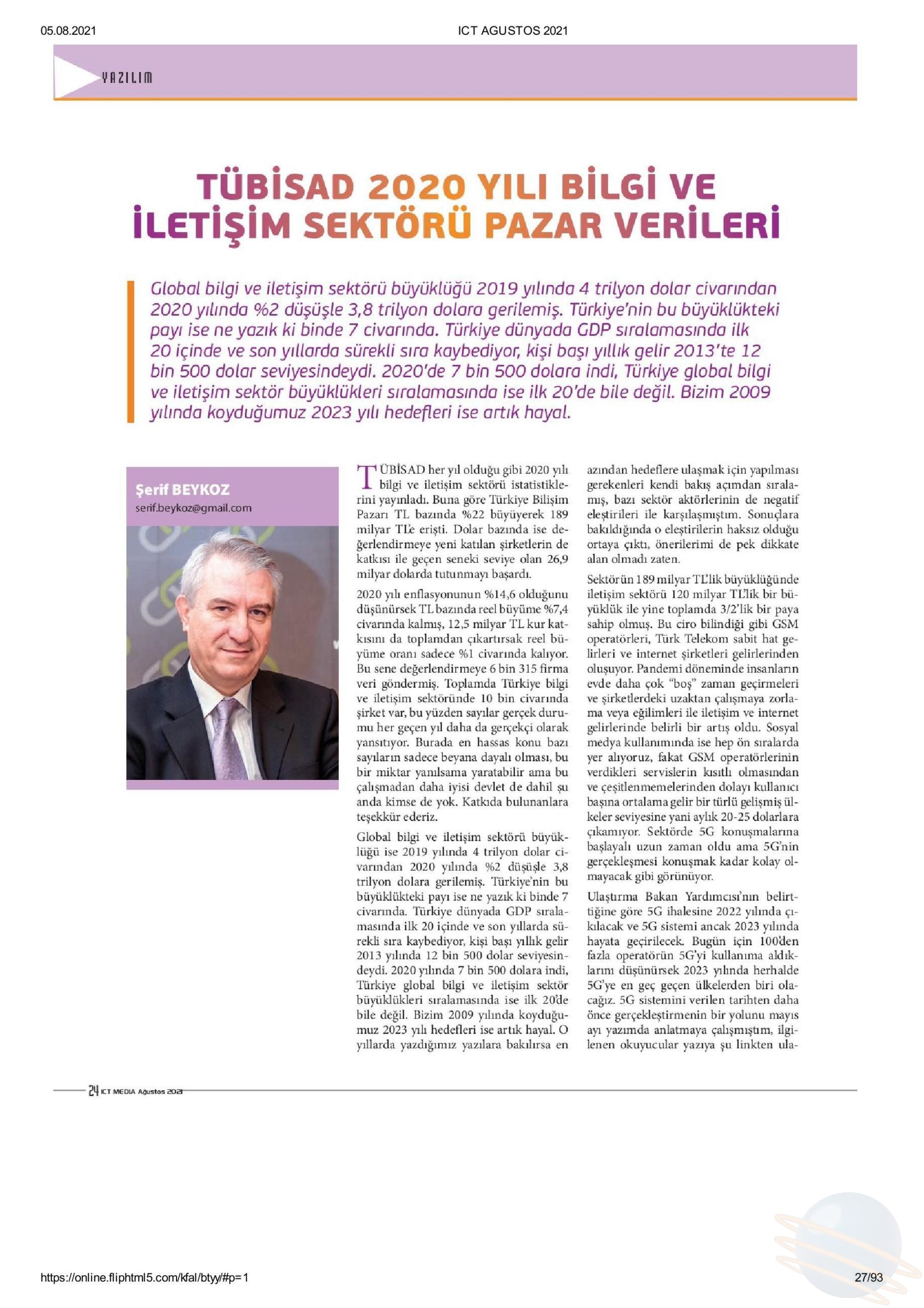 05.08.2021

ICT AGUSTOS 2021

YAZILIM

TÜBİSAD 2020 YILI BİLGİ VE İLETİŞİM SEKTÖRÜ PAZAR VERİLERİ

Global bilgi ve iletişim sektörü büyüklüğü 2019 yılında 4 trilyon dolar civarından 2020 yılında %2 düşüşle 3,8 trilyon dolara gerilemiş. Türkiye'nin bu büyüklükteki payı ise ne yazık ki binde 7 civarında. Türkiye dünyada GDP sıralamasında ilk 20 içinde ve son yıllarda sürekli sıra kaybediyor, kişi başı yıllık gelir 2013'te 12 bin 500 dolar seviyesindeydi. 2020'de 7 bin 500 dolara indi, Türkiye global bilgi ve iletişim sektör büyüklükleri sıralamasında ise ilk 20'de bile değil. Bizim 2009 yılında koyduğumuz 2023 yılı hedefleri ise artık hayal.

Şerif BEYKOZ
serif.beykoz@gmail.com

TÜBİSAD her yıl olduğu gibi 2020 yılı bilgi ve iletişim sektörü istatistiklerini yayınladı. Buna göre Türkiye Bilişim Pazarı TL bazında %22 büyüyerek 189 milyar TL'e erişti. Dolar bazında ise değerlendirmeye yeni katılan şirketlerin de katkısı ile geçen seneki seviye olan 26,9 milyar dolarda tutunmayı başardı.

2020 yılı enflasyonunun %14,6 olduğunu düşünürsek TL bazında reel büyüme %7,4 civarında kalmış, 12,5 milyar TL kur katkısını da toplamdan çıkartırsak reel büyüme oranı sadece %1 civarında kalıyor. Bu sene değerlendirmeye 6 bin 315 firma veri göndermiş. Toplamda Türkiye bilgi ve iletişim sektöründe 10 bin civarında şirket var, bu yüzden sayılar gerçek durumu her geçen yıl daha da gerçekçi olarak yansıtıyor. Burada en hassas konu bazı sayıların sadece beyana dayalı olması, bu bir miktar yanılsama yaratabilir ama bu çalışmadan daha iyisi devlet de dahil şu anda kimse de yok. Katkıda bulunanlara teşekkür ederiz.

Global bilgi ve iletişim sektörü büyüklüğü ise 2019 yılında 4 trilyon dolar civarından 2020 yılında %2 düşüşle 3,8 trilyon dolara gerilemiş. Türkiye'nin bu büyüklükteki payı ise ne yazık ki binde 7 civarında. Türkiye dünyada GDP sıralamasında ilk 20 içinde ve son yıllarda sürekli sıra kaybediyor, kişi başı yıllık gelir 2013 yılında 12 bin 500 dolar seviyesindeydi. 2020 yılında 7 bin 500 dolara indi, Türkiye global bilgi ve iletişim sektör büyüklükleri sıralamasında ise ilk 20'de bile değil. Bizim 2009 yılında koyduğumuz 2023 yılı hedefleri ise artık hayal. O yıllarda yazdığımız yazılara bakılırsa en azından hedeflere ulaşmak için yapılması gerekenleri kendi bakış açımdan sıralamış, bazı sektör aktörlerinin de negatif eleştirileri ile karşılaşmıştım. Sonuçlara bakıldığında o eleştirilerin haksız olduğu ortaya çıktı, önerilerimi de pek dikkate alan olmadı zaten.

Sektörün 189 milyar TL'lik büyüklüğünde iletişim sektörü 120 milyar TL'lik bir büyüklük ile yine toplamda 3/2'lik bir paya sahip olmuş. Bu ciro bilindiği gibi GSM operatörleri, Türk Telekom sabit hat gelirleri ve internet şirketleri gelirlerinden oluşuyor. Pandemi döneminde insanların evde daha çok "boş" zaman geçirmeleri ve şirketlerdeki uzaktan çalışmaya zorlama veya eğilimleri ile iletişim ve internet gelirlerinde belirli bir artış oldu. Sosyal medya kullanımında ise hep ön sıralarda yer alıyoruz, fakat GSM operatörlerinin verdikleri servislerin kısıtlı olmasından ve çeşitlenmemelerinden dolayı kullanıcı başına ortalama gelir bir türlü gelişmiş ülkeler seviyesine yani aylık 20-25 dolarlara çıkamıyor. Sektörde 5G konuşmalarına başlayalı uzun zaman oldu ama 5G'nin gerçekleşmesi konuşmak kadar kolay olmayacak gibi görünüyor.

Ulaştırma Bakan Yardımcısı'nın belirttiğine göre 5G ihalesine 2022 yılında çıkılacak ve 5G sistemi ancak 2023 yılında hayata geçirilecek. Bugün için 100'den fazla operatörün 5G'yi kullanıma aldıklarını düşünürsek 2023 yılında herhalde 5G'ye en geç geçen ülkelerden biri olacağız. 5G sistemini verilen tarihten daha önce gerçekleştirmenin bir yolunu mayıs ayı yazımda anlatmaya çalışmıştım, ilgilenen okuyucular yazıya şu linkten ula-

24 ICT MEDIA Ağustos 2021

https://online.fliphtml5.com/kfal/btyy/#p=1

27/93